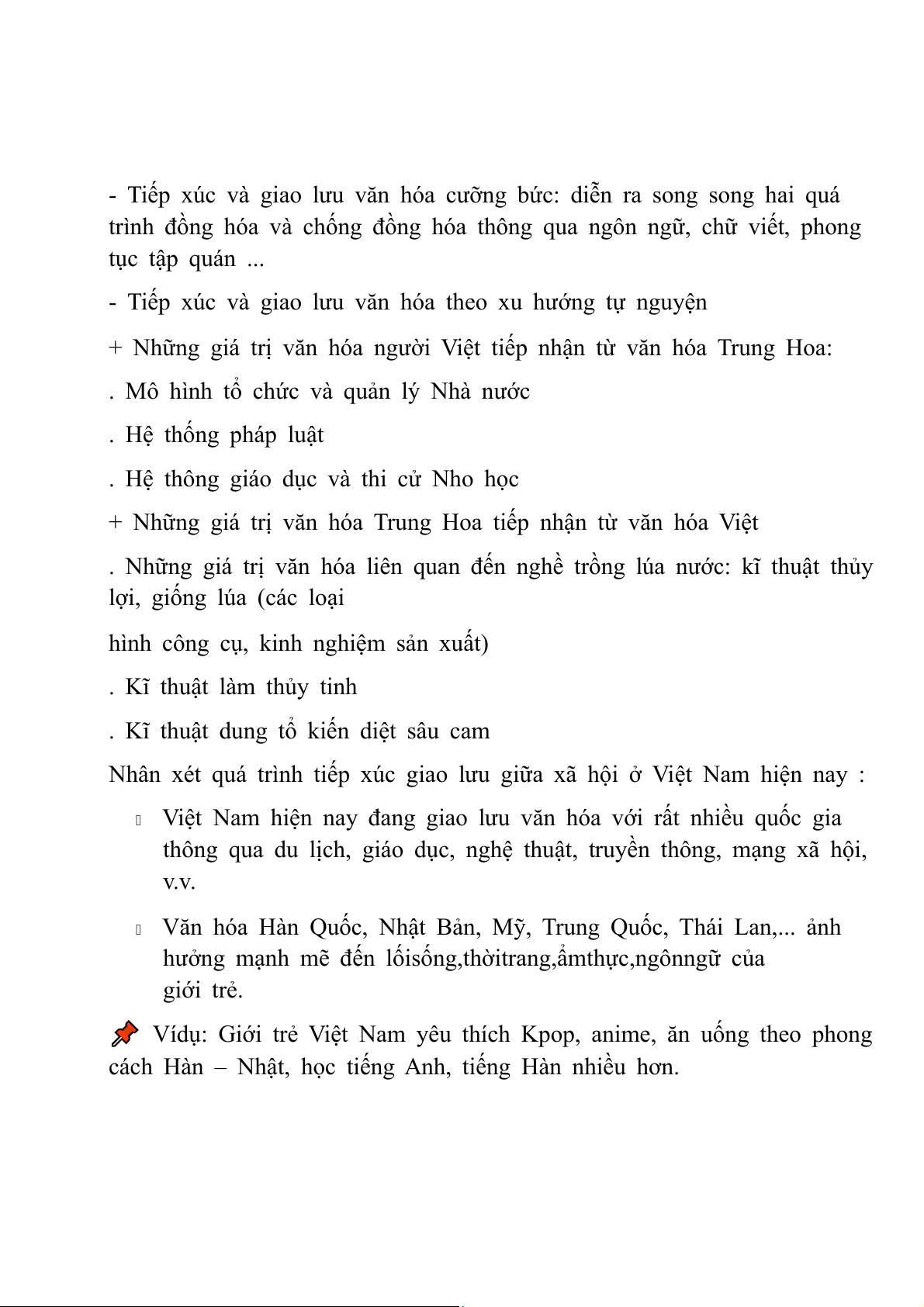 - Tiếp xúc và giao lưu văn hóa cưỡng bức: diễn ra song song hai quá trình đồng hóa và chống đồng hóa thông qua ngôn ngữ, chữ viết, phong tục tập quán ...

- Tiếp xúc và giao lưu văn hóa theo xu hướng tự nguyện

+ Những giá trị văn hóa người Việt tiếp nhận từ văn hóa Trung Hoa:

. Mô hình tổ chức và quản lý Nhà nước

. Hệ thống pháp luật

. Hệ thông giáo dục và thi cử Nho học

+ Những giá trị văn hóa Trung Hoa tiếp nhận từ văn hóa Việt

. Những giá trị văn hóa liên quan đến nghề trồng lúa nước: kĩ thuật thủy lợi, giống lúa (các loại

hình công cụ, kinh nghiệm sản xuất)

. Kĩ thuật làm thủy tinh

. Kĩ thuật dung tổ kiến diệt sâu cam

Nhân xét quá trình tiếp xúc giao lưu giữa xã hội ở Việt Nam hiện nay :

Việt Nam hiện nay đang giao lưu văn hóa với rất nhiều quốc gia thông qua du lịch, giáo dục, nghệ thuật, truyền thông, mạng xã hội, v.v.

Văn hóa Hàn Quốc, Nhật Bản, Mỹ, Trung Quốc, Thái Lan,... ảnh hưởng mạnh mẽ đến lốisống,thờitrang,ẩmthực,ngônngữ của giới trẻ.

Vídụ: Giới trẻ Việt Nam yêu thích Kpop, anime, ăn uống theo phong cách Hàn – Nhật, học tiếng Anh, tiếng Hàn nhiều hơn.